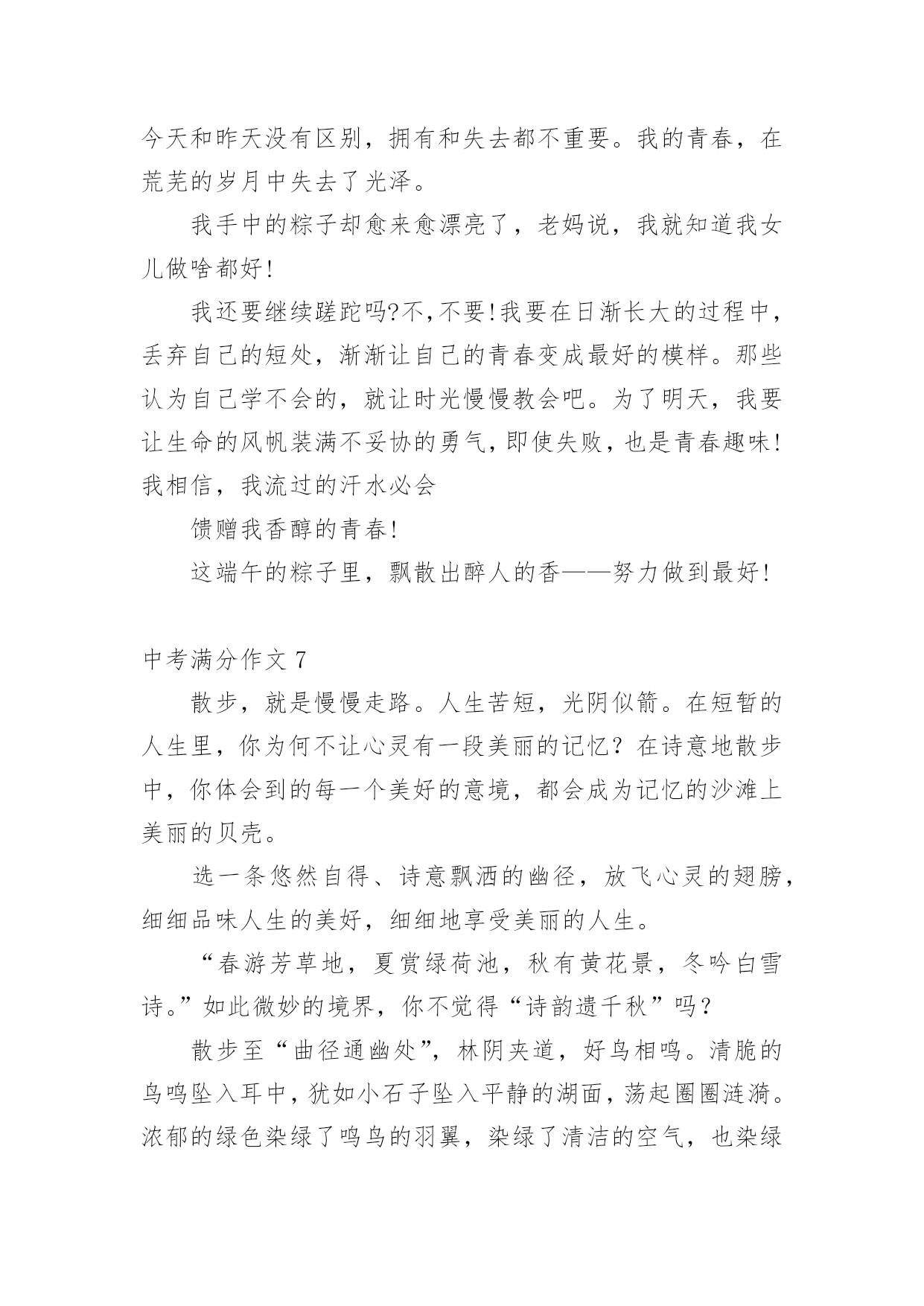 今天和昨天没有区别，拥有和失去都不重要。我的青春，在荒芜的岁月中失去了光泽。

我手中的粽子却愈来愈漂亮了，老妈说，我就知道我女儿做啥都好!

我还要继续蹉跎吗?不,不要!我要在日渐长大的过程中，丢弃自己的短处，渐渐让自己的青春变成最好的模样。那些认为自己学不会的，就让时光慢慢教会吧。为了明天，我要让生命的风帆装满不妥协的勇气,即使失败，也是青春趣味!我相信，我流过的汗水必会

馈赠我香醇的青春!

这端午的粽子里，飘散出醉人的香——努力做到最好!

中考满分作文 7

散步，就是慢慢走路。人生苦短，光阴似箭。在短暂的人生里，你为何不让心灵有一段美丽的记忆？在诗意地散步中，你体会到的每一个美好的意境，都会成为记忆的沙滩上美丽的贝壳。

选一条悠然自得、诗意飘洒的幽径，放飞心灵的翅膀，细细品味人生的美好，细细地享受美丽的人生。

“春游芳草地，夏赏绿荷池，秋有黄花景，冬吟白雪诗。”如此微妙的境界，你不觉得“诗韵遗千秋”吗？

散步至“曲径通幽处”，林阴夹道，好鸟相鸣。清脆的鸟鸣坠入耳中，犹如小石子坠入平静的湖面，荡起圈圈涟漪。浓郁的绿色染绿了鸣鸟的羽翼，染绿了清洁的空气，也染绿